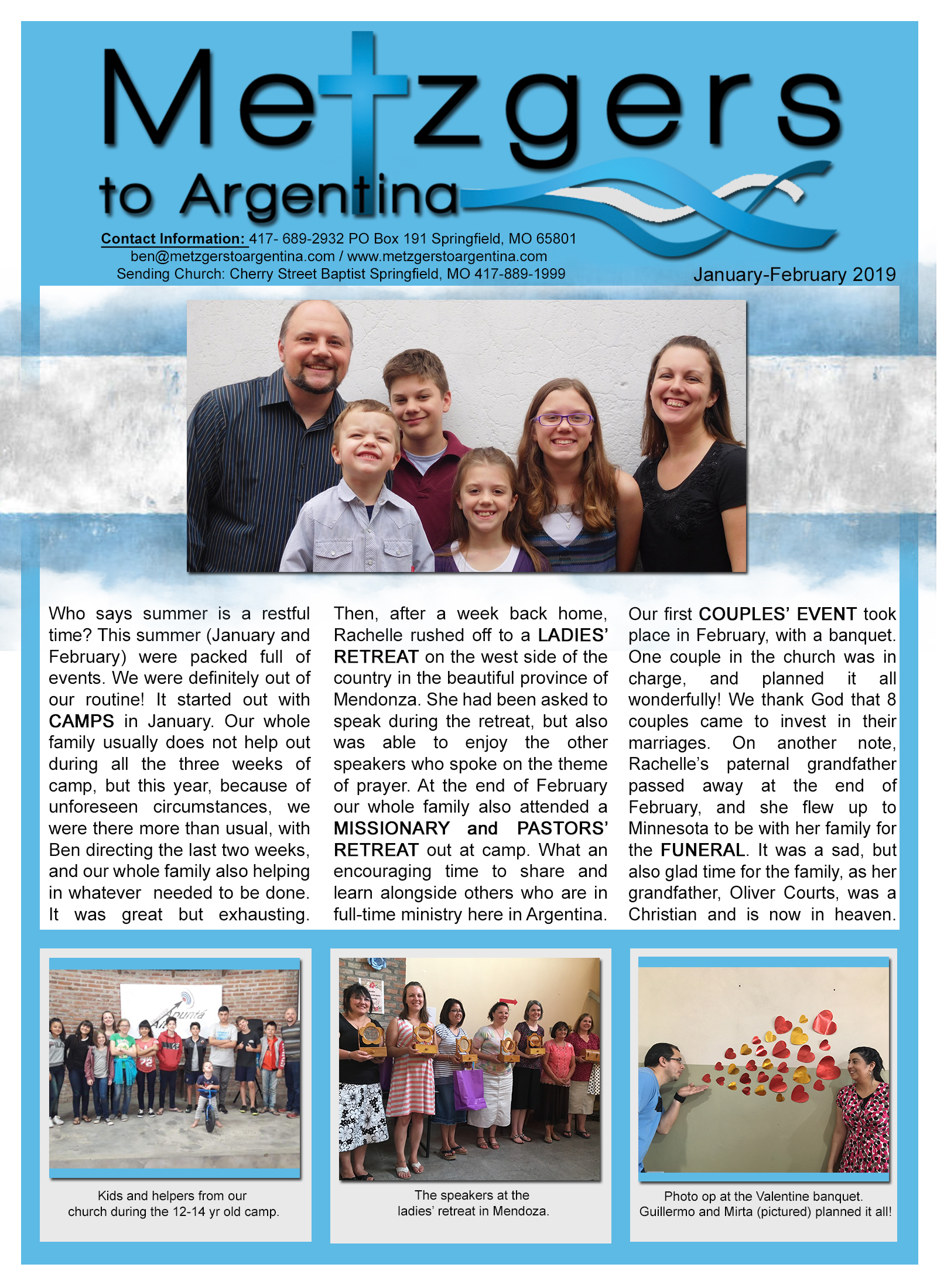 Metzgers
to Argentina

Contact Information: 417- 689-2932 PO Box 191 Springfield, MO 65801
ben@metzgerstoargentina.com / www.metzgerstoargentina.com
Sending Church: Cherry Street Baptist Springfield, MO 417-889-1999

January-February 2019

Who says summer is a restful time? This summer (January and February) were packed full of events. We were definitely out of our routine! It started out with CAMPS in January. Our whole family usually does not help out during all the three weeks of camp, but this year, because of unforeseen circumstances, we were there more than usual, with Ben directing the last two weeks, and our whole family also helping in whatever needed to be done. It was great but exhausting.

Then, after a week back home, Rachelle rushed off to a LADIES' RETREAT on the west side of the country in the beautiful province of Mendonza. She had been asked to speak during the retreat, but also was able to enjoy the other speakers who spoke on the theme of prayer. At the end of February our whole family also attended a MISSIONARY and PASTORS' RETREAT out at camp. What an encouraging time to share and learn alongside others who are in full-time ministry here in Argentina.

Our first COUPLES' EVENT took place in February, with a banquet. One couple in the church was in charge, and planned it all wonderfully! We thank God that 8 couples came to invest in their marriages. On another note, Rachelle's paternal grandfather passed away at the end of February, and she flew up to Minnesota to be with her family for the FUNERAL. It was a sad, but also glad time for the family, as her grandfather, Oliver Courts, was a Christian and is now in heaven.

Apuntá

Kids and helpers from our church during the 12-14 yr old camp.

The speakers at the ladies' retreat in Mendoza.

Photo op at the Valentine banquet. Guillermo and Mirta (pictured) planned it all!